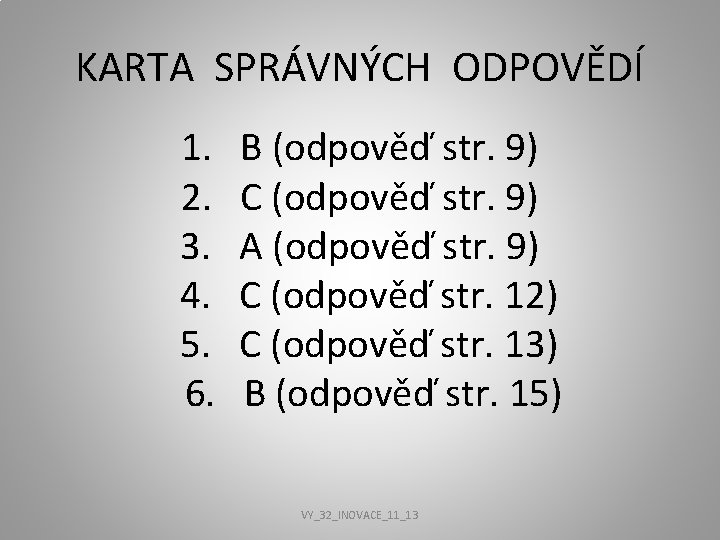 KARTA SPRÁVNÝCH ODPOVĚDÍ

1. B (odpověď str. 9)
2. C (odpověď str. 9)
3. A (odpověď str. 9)
4. C (odpověď str. 12)
5. C (odpověď str. 13)
6. B (odpověď str. 15)

VY_32_INOVACE_11_13